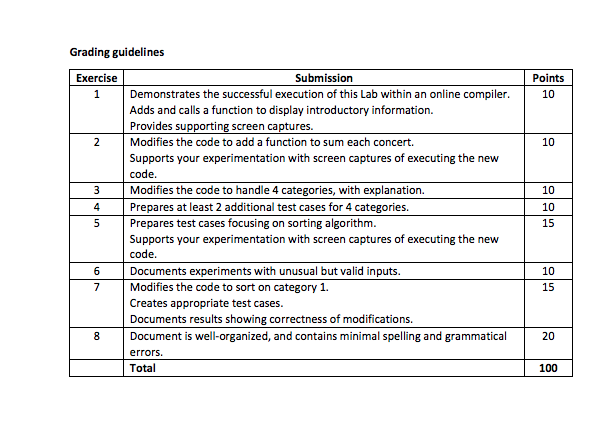 Grading guidelines

| Exercise | Submission | Points |
|---|---|---|
| 1 | Demonstrates the successful execution of this Lab within an online compiler. Adds and calls a function to display introductory information. Provides supporting screen captures. | 10 |
| 2 | Modifies the code to add a function to sum each concert. Supports your experimentation with screen captures of executing the new code. | 10 |
| 3 | Modifies the code to handle 4 categories, with explanation. | 10 |
| 4 | Prepares at least 2 additional test cases for 4 categories. | 10 |
| 5 | Prepares test cases focusing on sorting algorithm. Supports your experimentation with screen captures of executing the new code. | 15 |
| 6 | Documents experiments with unusual but valid inputs. | 10 |
| 7 | Modifies the code to sort on category 1. Creates appropriate test cases. Documents results showing correctness of modifications. | 15 |
| 8 | Document is well-organized, and contains minimal spelling and grammatical errors. | 20 |
|  | Total | 100 |